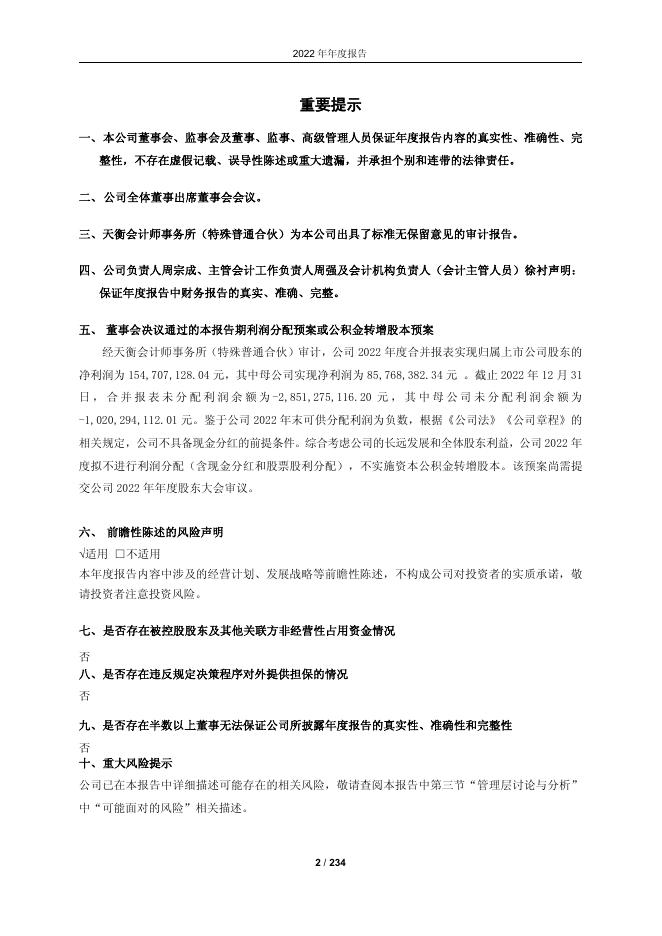 2022 年年度报告

重要提示

一、本公司董事会、监事会及董事、监事、高级管理人员保证年度报告内容的真实性、准确性、完整性，不存在虚假记载、误导性陈述或重大遗漏，并承担个别和连带的法律责任。

二、公司全体董事出席董事会会议。

三、天衡会计师事务所（特殊普通合伙）为本公司出具了标准无保留意见的审计报告。

四、公司负责人周宗成、主管会计工作负责人周强及会计机构负责人（会计主管人员）徐衬声明：保证年度报告中财务报告的真实、准确、完整。

五、 董事会决议通过的本报告期利润分配预案或公积金转增股本预案

经天衡会计师事务所（特殊普通合伙）审计，公司 2022 年度合并报表实现归属上市公司股东的净利润为 154,707,128.04 元，其中母公司实现净利润为 85,768,382.34 元 。截止 2022 年 12 月 31 日，合并报表未分配利润余额为-2,851,275,116.20 元，其中母公司未分配利润余额为-1,020,294,112.01 元。鉴于公司 2022 年末可供分配利润为负数，根据《公司法》《公司章程》的相关规定，公司不具备现金分红的前提条件。综合考虑公司的长远发展和全体股东利益，公司 2022 年度拟不进行利润分配（含现金分红和股票股利分配），不实施资本公积金转增股本。该预案尚需提交公司 2022 年年度股东大会审议。

六、 前瞻性陈述的风险声明

√适用 □不适用

本年度报告内容中涉及的经营计划、发展战略等前瞻性陈述，不构成公司对投资者的实质承诺，敬请投资者注意投资风险。

七、是否存在被控股股东及其他关联方非经营性占用资金情况

否

八、是否存在违反规定决策程序对外提供担保的情况

否

九、是否存在半数以上董事无法保证公司所披露年度报告的真实性、准确性和完整性

否

十、重大风险提示

公司已在本报告中详细描述可能存在的相关风险，敬请查阅本报告中第三节“管理层讨论与分析”中“可能面对的风险”相关描述。

2 / 234